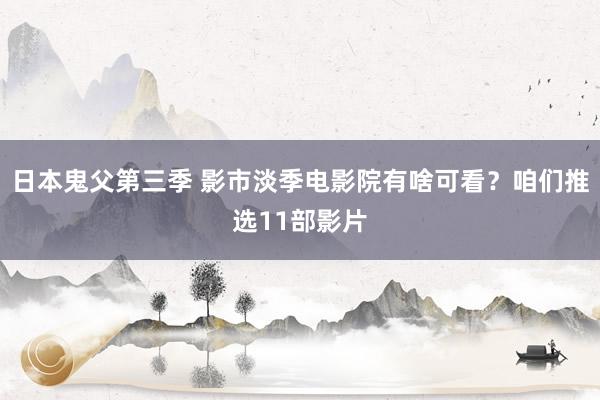 日本鬼父第三季 影市淡季电影院有啥可看？咱们推选11部影片